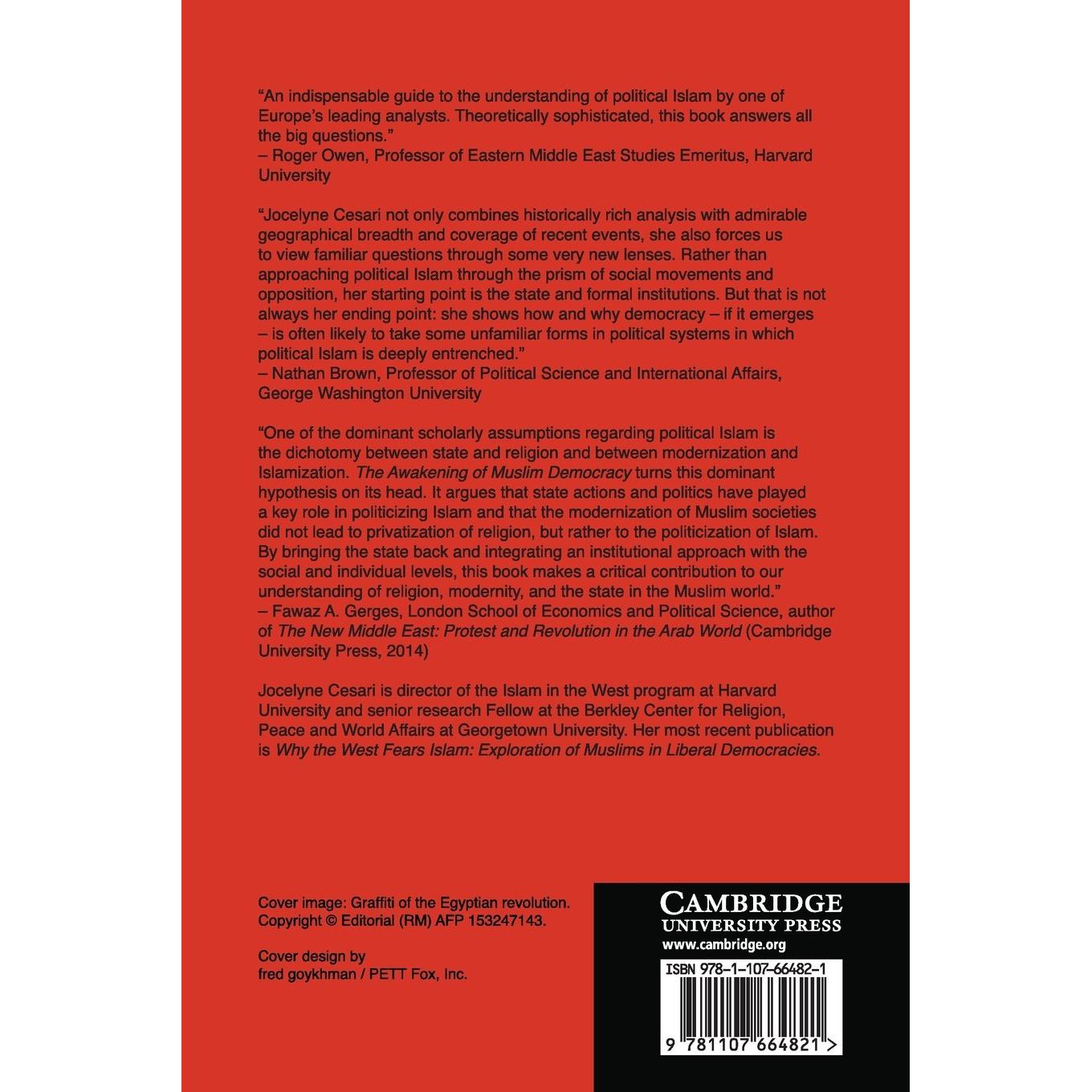 "An indispensable guide to the understanding of political Islam by one of Europe's leading analysts. Theoretically sophisticated, this book answers all the big questions."
– Roger Owen, Professor of Eastern Middle East Studies Emeritus, Harvard University

"Jocelyne Cesari not only combines historically rich analysis with admirable geographical breadth and coverage of recent events, she also forces us to view familiar questions through some very new lenses. Rather than approaching political Islam through the prism of social movements and opposition, her starting point is the state and formal institutions. But that is not always her ending point: she shows how and why democracy – if it emerges – is often likely to take some unfamiliar forms in political systems in which political Islam is deeply entrenched."
– Nathan Brown, Professor of Political Science and International Affairs, George Washington University

"One of the dominant scholarly assumptions regarding political Islam is the dichotomy between state and religion and between modernization and Islamization. The Awakening of Muslim Democracy turns this dominant hypothesis on its head. It argues that state actions and politics have played a key role in politicizing Islam and that the modernization of Muslim societies did not lead to privatization of religion, but rather to the politicization of Islam. By bringing the state back and integrating an institutional approach with the social and individual levels, this book makes a critical contribution to our understanding of religion, modernity, and the state in the Muslim world."
– Fawaz A. Gerges, London School of Economics and Political Science, author of The New Middle East: Protest and Revolution in the Arab World (Cambridge University Press, 2014)

Jocelyne Cesari is director of the Islam in the West program at Harvard University and senior research Fellow at the Berkley Center for Religion, Peace and World Affairs at Georgetown University. Her most recent publication is Why the West Fears Islam: Exploration of Muslims in Liberal Democracies.

Cover image: Graffiti of the Egyptian revolution. Copyright © Editorial (RM) AFP 153247143.

Cover design by fred goykhman / PETT Fox, Inc.

CAMBRIDGE
UNIVERSITY PRESS
www.cambridge.org

ISBN 978-1-107-66482-1

9 781107 664821 >